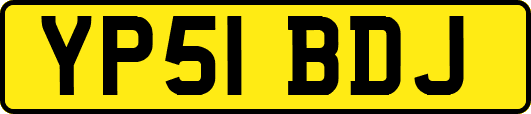 YP51 BDJ